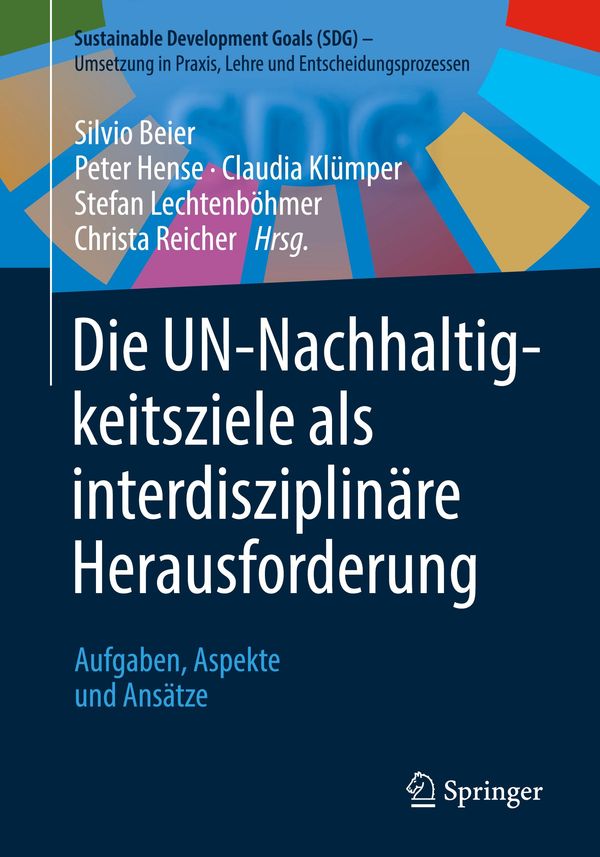 Sustainable Development Goals (SDG) –
Umsetzung in Praxis, Lehre und Entscheidungsprozessen

Silvio Beier
Peter Hense · Claudia Klümper
Stefan Lechtenböhmer
Christa Reicher Hrsg.

Die UN-Nachhaltigkeitsziele als interdisziplinäre Herausforderung

Aufgaben, Aspekte und Ansätze

Springer